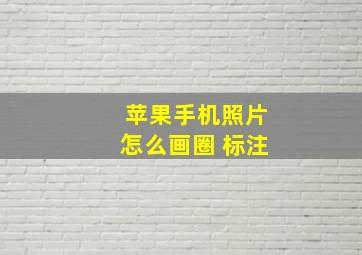 苹果手机照片
怎么画圈 标注